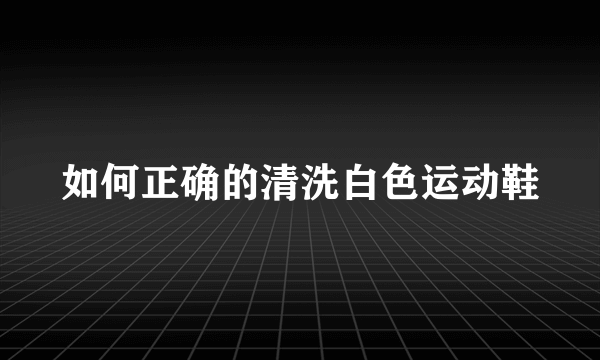 如何正确的清洗白色运动鞋